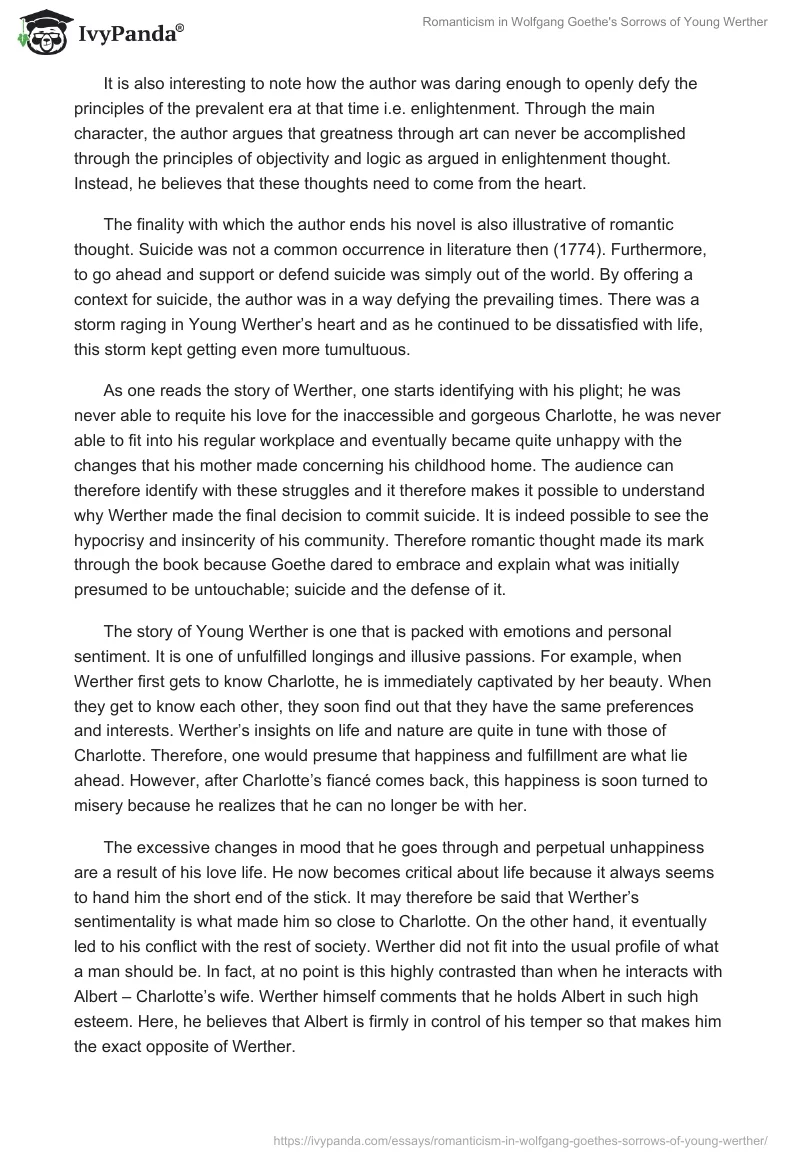 IvyPanda®

Romanticism in Wolfgang Goethe's Sorrows of Young Werther

It is also interesting to note how the author was daring enough to openly defy the principles of the prevalent era at that time i.e. enlightenment. Through the main character, the author argues that greatness through art can never be accomplished through the principles of objectivity and logic as argued in enlightenment thought. Instead, he believes that these thoughts need to come from the heart.

The finality with which the author ends his novel is also illustrative of romantic thought. Suicide was not a common occurrence in literature then (1774). Furthermore, to go ahead and support or defend suicide was simply out of the world. By offering a context for suicide, the author was in a way defying the prevailing times. There was a storm raging in Young Werther's heart and as he continued to be dissatisfied with life, this storm kept getting even more tumultuous.

As one reads the story of Werther, one starts identifying with his plight; he was never able to requite his love for the inaccessible and gorgeous Charlotte, he was never able to fit into his regular workplace and eventually became quite unhappy with the changes that his mother made concerning his childhood home. The audience can therefore identify with these struggles and it therefore makes it possible to understand why Werther made the final decision to commit suicide. It is indeed possible to see the hypocrisy and insincerity of his community. Therefore romantic thought made its mark through the book because Goethe dared to embrace and explain what was initially presumed to be untouchable; suicide and the defense of it.

The story of Young Werther is one that is packed with emotions and personal sentiment. It is one of unfulfilled longings and illusive passions. For example, when Werther first gets to know Charlotte, he is immediately captivated by her beauty. When they get to know each other, they soon find out that they have the same preferences and interests. Werther's insights on life and nature are quite in tune with those of Charlotte. Therefore, one would presume that happiness and fulfillment are what lie ahead. However, after Charlotte's fiancé comes back, this happiness is soon turned to misery because he realizes that he can no longer be with her.

The excessive changes in mood that he goes through and perpetual unhappiness are a result of his love life. He now becomes critical about life because it always seems to hand him the short end of the stick. It may therefore be said that Werther's sentimentality is what made him so close to Charlotte. On the other hand, it eventually led to his conflict with the rest of society. Werther did not fit into the usual profile of what a man should be. In fact, at no point is this highly contrasted than when he interacts with Albert – Charlotte's wife. Werther himself comments that he holds Albert in such high esteem. Here, he believes that Albert is firmly in control of his temper so that makes him the exact opposite of Werther.

https://ivypanda.com/essays/romanticism-in-wolfgang-goethes-sorrows-of-young-werther/